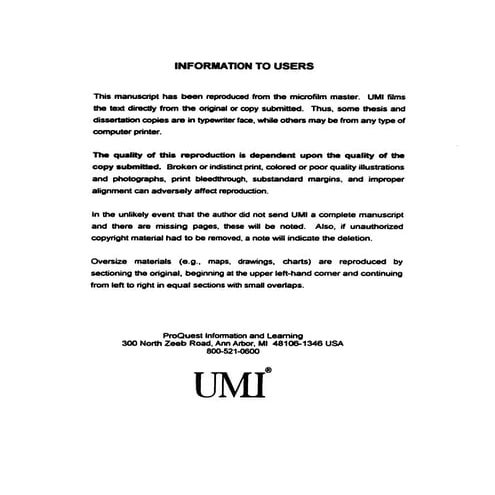 INFORMATION TO USERS

This manuscript has been reproduced from the microfilm master. UMI films the text directly from the original or copy submitted. Thus, some thesis and dissertation copies are in typewriter face, while others may be from any type of computer printer.

The quality of this reproduction is dependent upon the quality of the copy submitted. Broken or indistinct print, colored or poor quality illustrations and photographs, print bleedthrough, substandard margins, and improper alignment can adversely affect reproduction.

In the unlikely event that the author did not send UMI a complete manuscript and there are missing pages, these will be noted. Also, if unauthorized copyright material had to be removed, a note will indicate the deletion.

Oversize materials (e.g., maps, drawings, charts) are reproduced by sectioning the original, beginning at the upper left-hand corner and continuing from left to right in equal sections with small overlaps.

ProQuest Information and Learning
300 North Zeeb Road, Ann Arbor, MI 48106-1346 USA
800-521-0600

UMI®